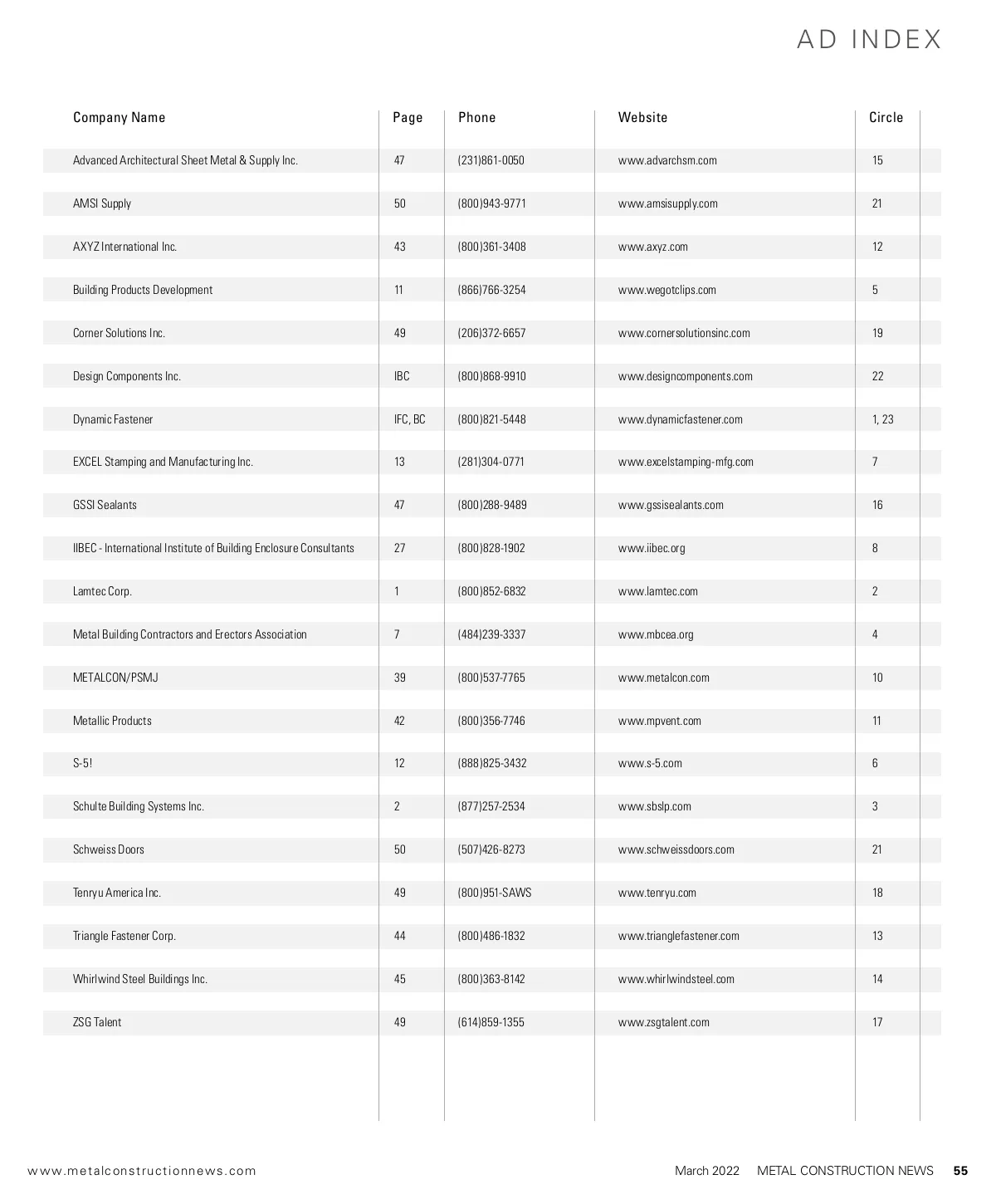 AD INDEX

| Company Name | Page | Phone | Website | Circle |
|---|---|---|---|---|
| Advanced Architectural Sheet Metal & Supply Inc. | 47 | (231)861-0050 | www.advarchsm.com | 15 |
| AMSI Supply | 50 | (800)943-9771 | www.amsisupply.com | 21 |
| AXYZ International Inc. | 43 | (800)361-3408 | www.axyz.com | 12 |
| Building Products Development | 11 | (866)766-3254 | www.wegotclips.com | 5 |
| Corner Solutions Inc. | 49 | (206)372-6657 | www.cornersolutionsinc.com | 19 |
| Design Components Inc. | IBC | (800)868-9910 | www.designcomponents.com | 22 |
| Dynamic Fastener | IFC, BC | (800)821-5448 | www.dynamicfastener.com | 1, 23 |
| EXCEL Stamping and Manufacturing Inc. | 13 | (281)304-0771 | www.excelstamping-mfg.com | 7 |
| GSSI Sealants | 47 | (800)288-9489 | www.gssisealants.com | 16 |
| IIBEC - International Institute of Building Enclosure Consultants | 27 | (800)828-1902 | www.iibec.org | 8 |
| Lamtec Corp. | 1 | (800)852-6832 | www.lamtec.com | 2 |
| Metal Building Contractors and Erectors Association | 7 | (484)239-3337 | www.mbcea.org | 4 |
| METALCON/PSMJ | 39 | (800)537-7765 | www.metalcon.com | 10 |
| Metallic Products | 42 | (800)356-7746 | www.mpvent.com | 11 |
| S-5! | 12 | (888)825-3432 | www.s-5.com | 6 |
| Schulte Building Systems Inc. | 2 | (877)257-2534 | www.sbslp.com | 3 |
| Schweiss Doors | 50 | (507)426-8273 | www.schweissdoors.com | 21 |
| Tenryu America Inc. | 49 | (800)951-SAWS | www.tenryu.com | 18 |
| Triangle Fastener Corp. | 44 | (800)486-1832 | www.trianglefastener.com | 13 |
| Whirlwind Steel Buildings Inc. | 45 | (800)363-8142 | www.whirlwindsteel.com | 14 |
| ZSG Talent | 49 | (614)859-1355 | www.zsgtalent.com | 17 |

www.metalconstructionnews.com

March 2022 METAL CONSTRUCTION NEWS 55